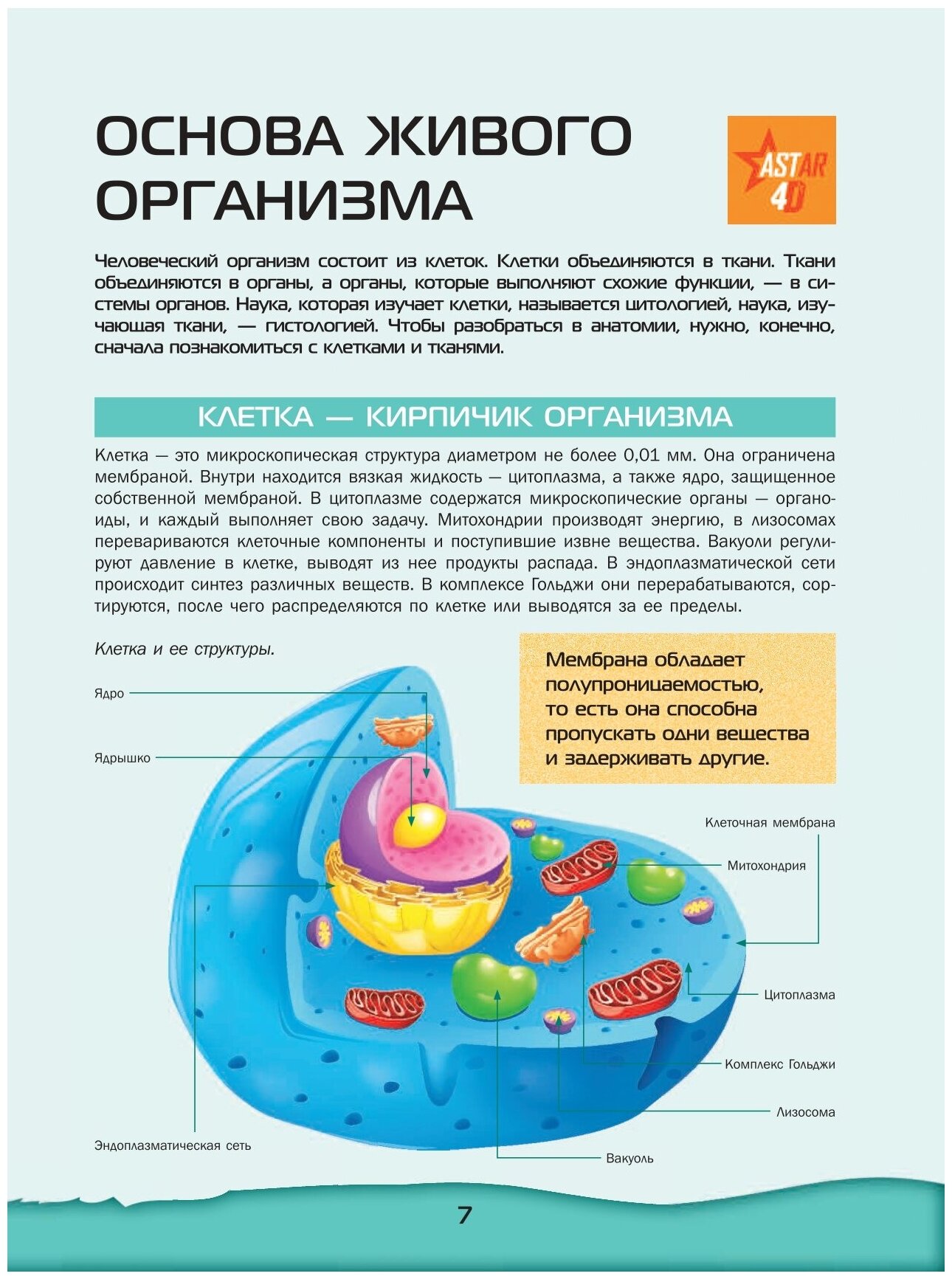 ОСНОВА ЖИВОГО ОРГАНИЗМА

ASTAR 4D

Человеческий организм состоит из клеток. Клетки объединяются в ткани. Ткани объединяются в органы, а органы, которые выполняют схожие функции, — в системы органов. Наука, которая изучает клетки, называется цитологией, наука, изучающая ткани, — гистологией. Чтобы разобраться в анатомии, нужно, конечно, сначала познакомиться с клетками и тканями.

КЛЕТКА — КИРПИЧИК ОРГАНИЗМА

Клетка — это микроскопическая структура диаметром не более 0,01 мм. Она ограничена мембраной. Внутри находится вязкая жидкость — цитоплазма, а также ядро, защищенное собственной мембраной. В цитоплазме содержатся микроскопические органы — органоиды, и каждый выполняет свою задачу. Митохондрии производят энергию, в лизосомах перевариваются клеточные компоненты и поступившие извне вещества. Вакуоли регулируют давление в клетке, выводят из нее продукты распада. В эндоплазматической сети происходит синтез различных веществ. В комплексе Гольджи они перерабатываются, сортируются, после чего распределяются по клетке или выводятся за ее пределы.

Клетка и ее структуры.

Мембрана обладает полупроницаемостью, то есть она способна пропускать одни вещества и задерживать другие.

Ядро

Ядрышко

Клеточная мембрана

Митохондрия

Цитоплазма

Комплекс Гольджи

Лизосома

Эндоплазматическая сеть

Вакуоль

7